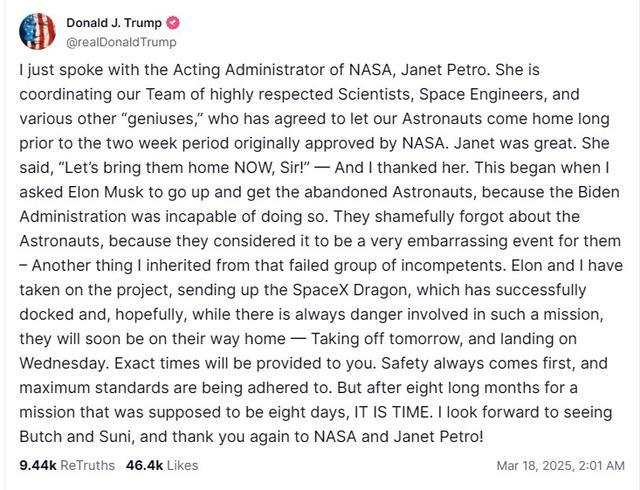 Donald J. Trump
@realDonaldTrump

I just spoke with the Acting Administrator of NASA, Janet Petro. She is coordinating our Team of highly respected Scientists, Space Engineers, and various other “geniuses,” who has agreed to let our Astronauts come home long prior to the two week period originally approved by NASA. Janet was great. She said, “Let’s bring them home NOW, Sir!” — And I thanked her. This began when I asked Elon Musk to go up and get the abandoned Astronauts, because the Biden Administration was incapable of doing so. They shamefully forgot about the Astronauts, because they considered it to be a very embarrassing event for them – Another thing I inherited from that failed group of incompetents. Elon and I have taken on the project, sending up the SpaceX Dragon, which has successfully docked and, hopefully, while there is always danger involved in such a mission, they will soon be on their way home — Taking off tomorrow, and landing on Wednesday. Exact times will be provided to you. Safety always comes first, and maximum standards are being adhered to. But after eight long months for a mission that was supposed to be eight days, IT IS TIME. I look forward to seeing Butch and Suni, and thank you again to NASA and Janet Petro!

9.44k ReTruths 46.4k Likes Mar 18, 2025, 2:01 AM